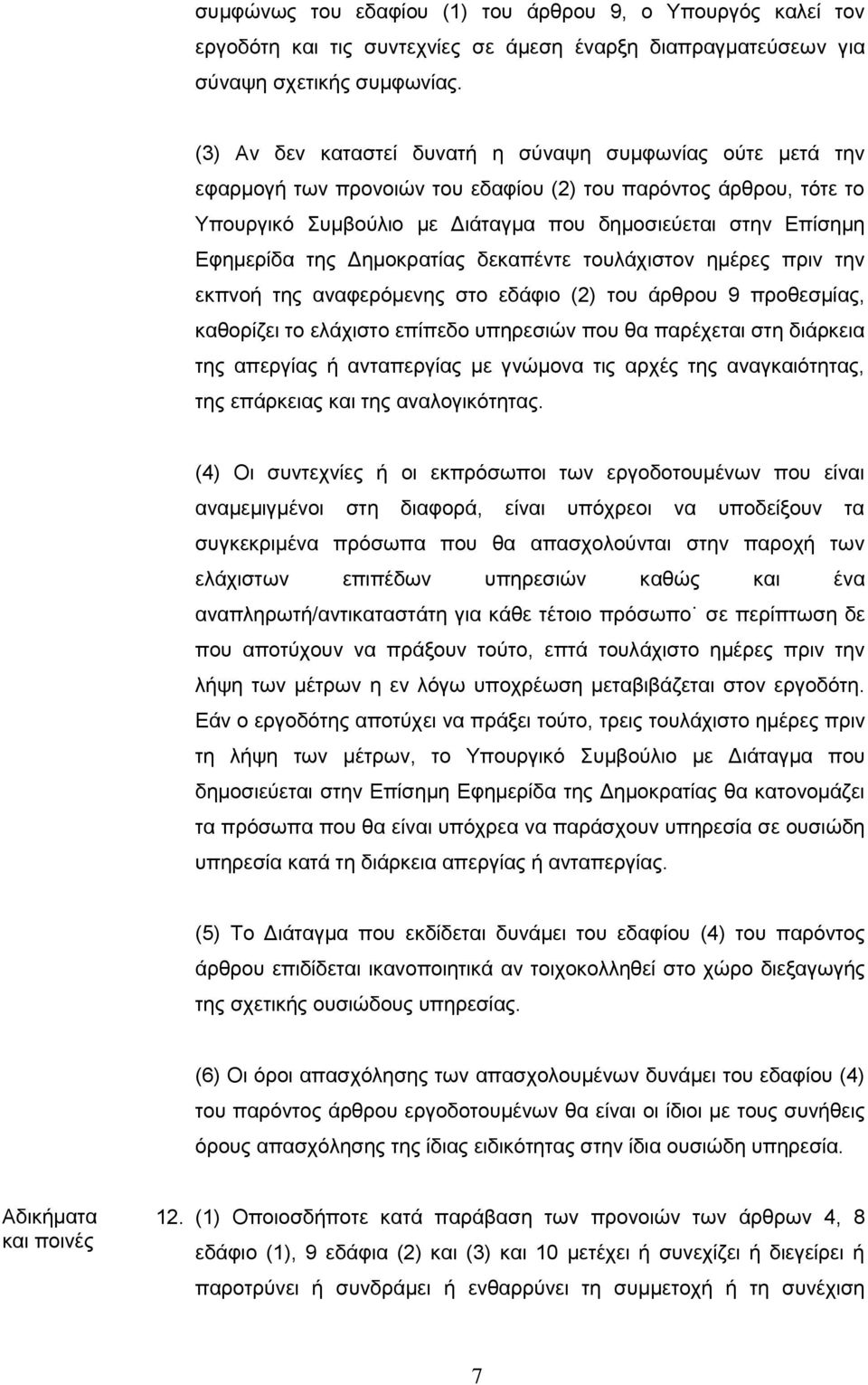 συμφώνως του εδαφίου (1) του άρθρου 9, ο Υπουργός καλεί τον εργοδότη και τις συντεχνίες σε άμεση έναρξη διαπραγματεύσεων για σύναψη σχετικής συμφωνίας.

(3) Αν δεν καταστεί δυνατή η σύναψη συμφωνίας ούτε μετά την εφαρμογή των προνοιών του εδαφίου (2) του παρόντος άρθρου, τότε το Υπουργικό Συμβούλιο με Διάταγμα που δημοσιεύεται στην Επίσημη Εφημερίδα της Δημοκρατίας δεκαπέντε τουλάχιστον ημέρες πριν την εκπνοή της αναφερόμενης στο εδάφιο (2) του άρθρου 9 προθεσμίας, καθορίζει το ελάχιστο επίπεδο υπηρεσιών που θα παρέχεται στη διάρκεια της απεργίας ή ανταπεργίας με γνώμονα τις αρχές της αναγκαιότητας, της επάρκειας και της αναλογικότητας.

(4) Οι συντεχνίες ή οι εκπρόσωποι των εργοδοτουμένων που είναι αναμεμιγμένοι στη διαφορά, είναι υπόχρεοι να υποδείξουν τα συγκεκριμένα πρόσωπα που θα απασχολούνται στην παροχή των ελάχιστων επιπέδων υπηρεσιών καθώς και ένα αναπληρωτή/αντικαταστάτη για κάθε τέτοιο πρόσωπο˙ σε περίπτωση δε που αποτύχουν να πράξουν τούτο, επτά τουλάχιστο ημέρες πριν την λήψη των μέτρων η εν λόγω υποχρέωση μεταβιβάζεται στον εργοδότη. Εάν ο εργοδότης αποτύχει να πράξει τούτο, τρεις τουλάχιστο ημέρες πριν τη λήψη των μέτρων, το Υπουργικό Συμβούλιο με Διάταγμα που δημοσιεύεται στην Επίσημη Εφημερίδα της Δημοκρατίας θα κατονομάζει τα πρόσωπα που θα είναι υπόχρεα να παράσχουν υπηρεσία σε ουσιώδη υπηρεσία κατά τη διάρκεια απεργίας ή ανταπεργίας.

(5) Το Διάταγμα που εκδίδεται δυνάμει του εδαφίου (4) του παρόντος άρθρου επιδίδεται ικανοποιητικά αν τοιχοκολληθεί στο χώρο διεξαγωγής της σχετικής ουσιώδους υπηρεσίας.

(6) Οι όροι απασχόλησης των απασχολουμένων δυνάμει του εδαφίου (4) του παρόντος άρθρου εργοδοτουμένων θα είναι οι ίδιοι με τους συνήθεις όρους απασχόλησης της ίδιας ειδικότητας στην ίδια ουσιώδη υπηρεσία.

Αδικήματα και ποινές

12. (1) Οποιοσδήποτε κατά παράβαση των προνοιών των άρθρων 4, 8 εδάφιο (1), 9 εδάφια (2) και (3) και 10 μετέχει ή συνεχίζει ή διεγείρει ή παροτρύνει ή συνδράμει ή ενθαρρύνει τη συμμετοχή ή τη συνέχιση

7